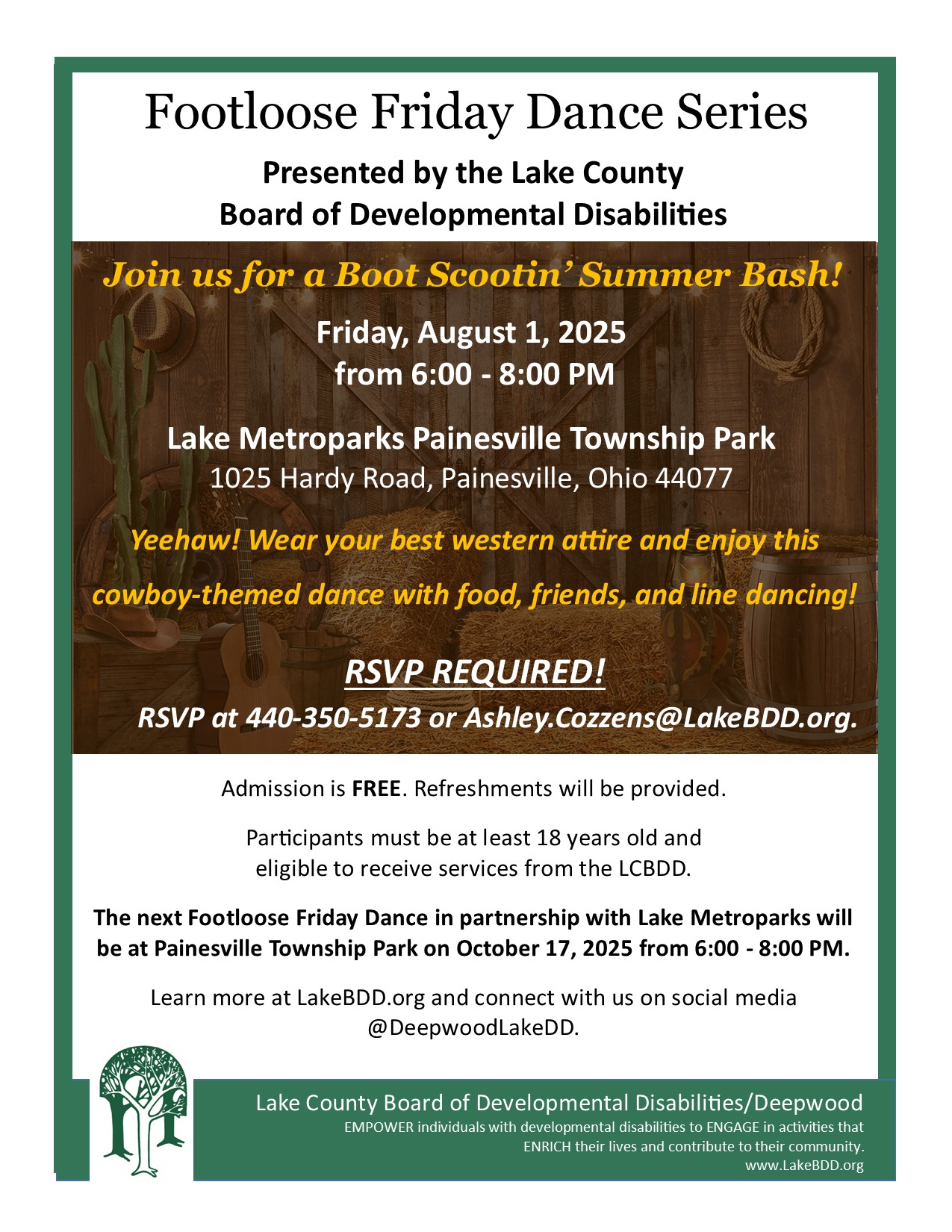 Footloose Friday Dance Series

Presented by the Lake County Board of Developmental Disabilities

Join us for a Boot Scootin' Summer Bash!

Friday, August 1, 2025
from 6:00 - 8:00 PM

Lake Metroparks Painesville Township Park
1025 Hardy Road, Painesville, Ohio 44077

Yeehaw! Wear your best western attire and enjoy this cowboy-themed dance with food, friends, and line dancing!

RSVP REQUIRED!
RSVP at 440-350-5173 or Ashley.Cozzens@LakeBDD.org.

Admission is FREE. Refreshments will be provided.

Participants must be at least 18 years old and eligible to receive services from the LCBDD.

The next Footloose Friday Dance in partnership with Lake Metroparks will be at Painesville Township Park on October 17, 2025 from 6:00 - 8:00 PM.

Learn more at LakeBDD.org and connect with us on social media @DeepwoodLakeDD.

Lake County Board of Developmental Disabilities/Deepwood
EMPOWER individuals with developmental disabilities to ENGAGE in activities that ENRICH their lives and contribute to their community.
www.LakeBDD.org